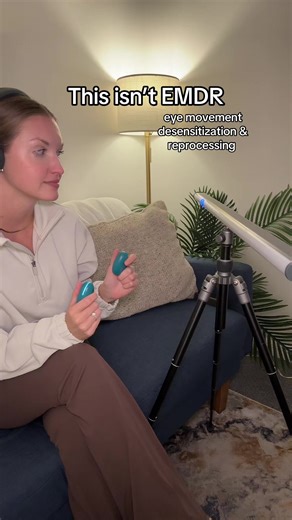 This isn't EMDR

eye movement desensitization & reprocessing